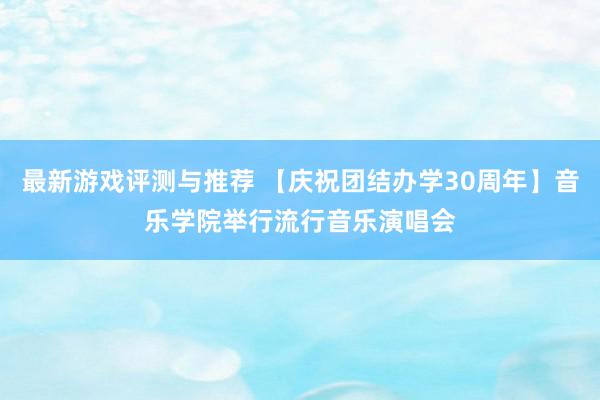 最新游戏评测与推荐 【庆祝团结办学30周年】音乐学院举行流行音乐演唱会